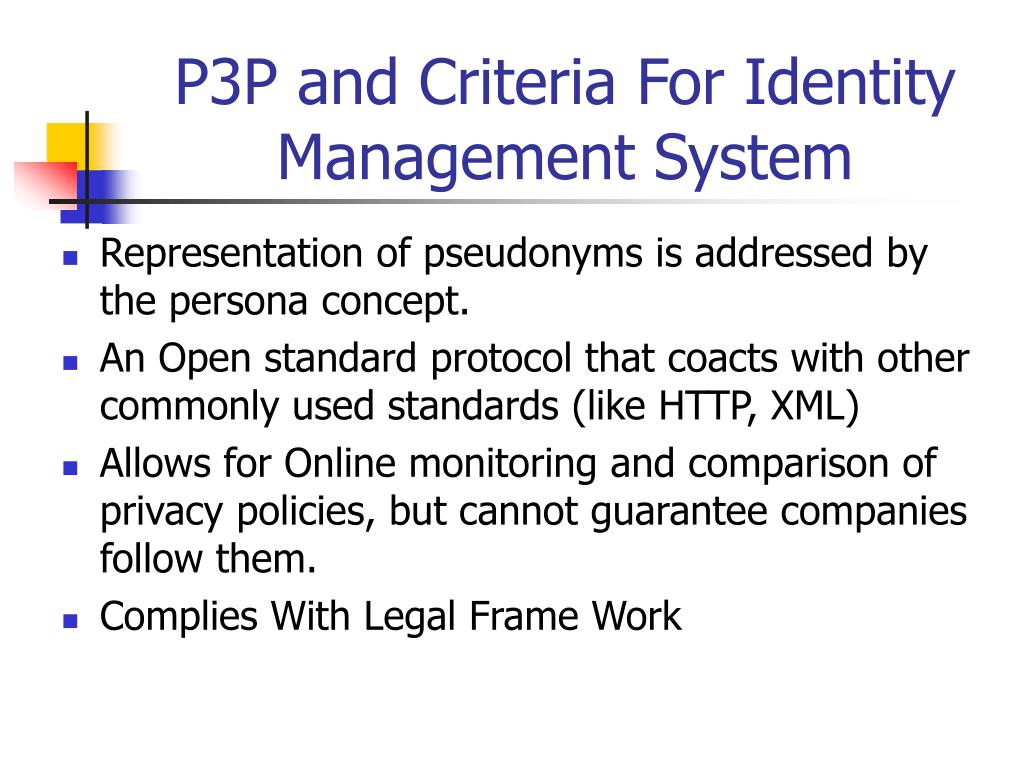 P3P and Criteria For Identity Management System

- Representation of pseudonyms is addressed by the persona concept.
- An Open standard protocol that coacts with other commonly used standards (like HTTP, XML)
- Allows for Online monitoring and comparison of privacy policies, but cannot guarantee companies follow them.
- Complies With Legal Frame Work